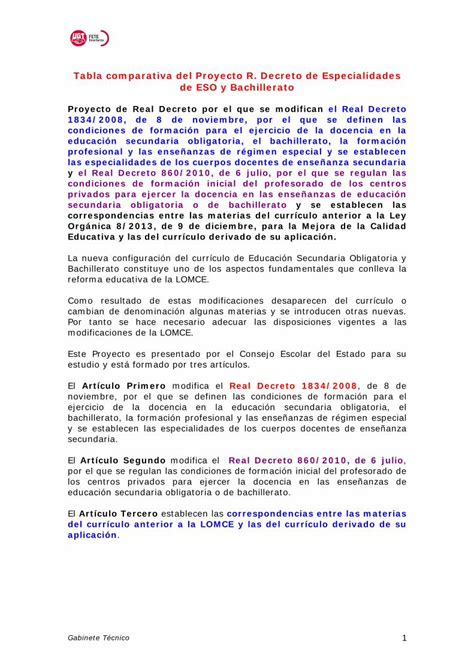 UGT FETE Enseñanza

Tabla comparativa del Proyecto R. Decreto de Especialidades de ESO y Bachillerato

Proyecto de Real Decreto por el que se modifican el Real Decreto 1834/2008, de 8 de noviembre, por el que se definen las condiciones de formación para el ejercicio de la docencia en la educación secundaria obligatoria, el bachillerato, la formación profesional y las enseñanzas de régimen especial y se establecen las especialidades de los cuerpos docentes de enseñanza secundaria y el Real Decreto 860/2010, de 6 julio, por el que se regulan las condiciones de formación inicial del profesorado de los centros privados para ejercer la docencia en las enseñanzas de educación secundaria obligatoria o de bachillerato y se establecen las correspondencias entre las materias del currículo anterior a la Ley Orgánica 8/2013, de 9 de diciembre, para la Mejora de la Calidad Educativa y las del currículo derivado de su aplicación.

La nueva configuración del currículo de Educación Secundaria Obligatoria y Bachillerato constituye uno de los aspectos fundamentales que conlleva la reforma educativa de la LOMCE.

Como resultado de estas modificaciones desaparecen del currículo o cambian de denominación algunas materias y se introducen otras nuevas. Por tanto se hace necesario adecuar las disposiciones vigentes a las modificaciones de la LOMCE.

Este Proyecto es presentado por el Consejo Escolar del Estado para su estudio y está formado por tres artículos.

El Artículo Primero modifica el Real Decreto 1834/2008, de 8 de noviembre, por el que se definen las condiciones de formación para el ejercicio de la docencia en la educación secundaria obligatoria, el bachillerato, la formación profesional y las enseñanzas de régimen especial y se establecen las especialidades de los cuerpos docentes de enseñanza secundaria.

El Artículo Segundo modifica el Real Decreto 860/2010, de 6 julio, por el que se regulan las condiciones de formación inicial del profesorado de los centros privados para ejercer la docencia en las enseñanzas de educación secundaria obligatoria o de bachillerato.

El Artículo Tercero establecen las correspondencias entre las materias del currículo anterior a la LOMCE y las del currículo derivado de su aplicación.

Gabinete Técnico

1